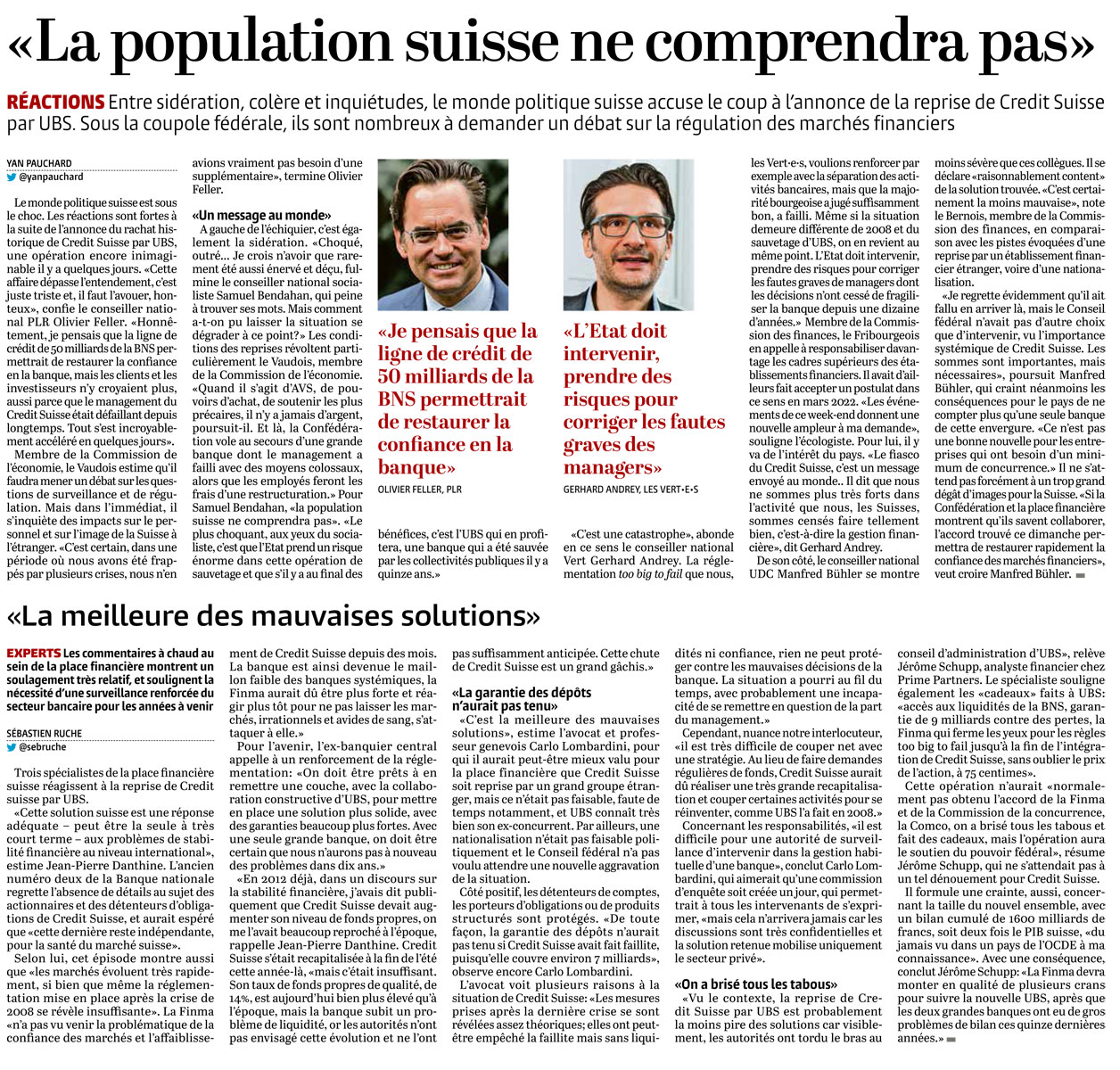 «La population suisse ne comprendra pas»

RÉACTIONS Entre sidération, colère et inquiétudes, le monde politique suisse accuse le coup à l'annonce de la reprise de Credit Suisse par UBS. Sous la coupole fédérale, ils sont nombreux à demander un débat sur la régulation des marchés financiers

YAN PAUCHARD
@yanpauchard

Le monde politique suisse est sous le choc. Les réactions sont fortes à la suite de l'annonce du rachat historique de Credit Suisse par UBS, une opération encore inimaginable il y a quelques jours. «Cette affaire dépasse l'entendement, c'est juste triste et, il faut l'avouer, honteux», confie le conseiller national PLR Olivier Feller. «Honnêtement, je pensais que la ligne de crédit de 50 milliards de la BNS permettrait de restaurer la confiance en la banque, mais les clients et les investisseurs n'y croyaient plus, aussi parce que le management du Credit Suisse était défaillant depuis longtemps. Tout s'est incroyablement accéléré en quelques jours».

Membre de la Commission de l'économie, le Vaudois estime qu'il faudra mener un débat sur les questions de surveillance et de régulation. Mais dans l'immédiat, il s'inquiète des impacts sur le personnel et sur l'image de la Suisse à l'étranger. «C'est certain, dans une période où nous avons été frappés par plusieurs crises, nous n'en avions vraiment pas besoin d'une supplémentaire», termine Olivier Feller.

«Un message au monde»
A gauche de l'échiquier, c'est également la sidération. «Choqué, outré… Je crois n'avoir que rarement été aussi énervé et déçu, fulmine le conseiller national socialiste Samuel Bendahan, qui peine à trouver ses mots. Mais comment a-t-on pu laisser la situation se dégrader à ce point?» Les conditions des reprises révoltent particulièrement le Vaudois, membre de la Commission de l'économie. «Quand il s'agit d'AVS, de pouvoirs d'achat, de soutenir les plus précaires, il n'y a jamais d'argent, poursuit-il. Et là, la Confédération vole au secours d'une grande banque dont le management a failli avec des moyens colossaux, alors que les employés feront les frais d'une restructuration.» Pour Samuel Bendahan, «la population suisse ne comprendra pas». «Le plus choquant, aux yeux du socialiste, c'est que l'Etat prend un risque énorme dans cette opération de sauvetage et que s'il y a au final des bénéfices, c'est l'UBS qui en profitera, une banque qui a été sauvée par les collectivités publiques il y a quinze ans.»

«Je pensais que la ligne de crédit de 50 milliards de la BNS permettrait de restaurer la confiance en la banque»
OLIVIER FELLER, PLR

«L'Etat doit intervenir, prendre des risques pour corriger les fautes graves des managers»
GERHARD ANDREY, LES VERT·E·S

«C'est une catastrophe», abonde en ce sens le conseiller national Vert Gerhard Andrey. La réglementation too big to fail que nous, les Vert·e·s, voulions renforcer par exemple avec la séparation des activités bancaires, mais que la majorité bourgeoise a jugé suffisamment bon, a failli. Même si la situation demeure différente de 2008 et du sauvetage d'UBS, on en revient au même point. L'Etat doit intervenir, prendre des risques pour corriger les fautes graves de managers dont les décisions n'ont cessé de fragiliser la banque depuis une dizaine d'années.» Membre de la Commission des finances, le Fribourgeois en appelle à responsabiliser davantage les cadres supérieurs des établissements financiers. Il avait d'ailleurs fait accepter un postulat dans ce sens en mars 2022. «Les événements de ce week-end donnent une nouvelle ampleur à ma demande», souligne l'écologiste. Pour lui, il y va de l'intérêt du pays. «Le fiasco du Credit Suisse, c'est un message envoyé au monde.. Il dit que nous ne sommes plus très forts dans l'activité que nous, les Suisses, sommes censés faire tellement bien, c'est-à-dire la gestion financière», dit Gerhard Andrey.

De son côté, le conseiller national UDC Manfred Bühler se montre moins sévère que ces collègues. Il se déclare «raisonnablement content» de la solution trouvée. «C'est certainement la moins mauvaise», note le Bernois, membre de la Commission des finances, en comparaison avec les pistes évoquées d'une reprise par un établissement financier étranger, voire d'une nationalisation.

«Je regrette évidemment qu'il ait fallu en arriver là, mais le Conseil fédéral n'avait pas d'autre choix que d'intervenir, vu l'importance systémique de Credit Suisse. Les sommes sont importantes, mais nécessaires», poursuit Manfred Bühler, qui craint néanmoins les conséquences pour le pays de ne compter plus qu'une seule banque de cette envergure. «Ce n'est pas une bonne nouvelle pour les entreprises qui ont besoin d'un minimum de concurrence.» Il ne s'attend pas forcément à un trop grand dégât d'images pour la Suisse. «Si la Confédération et la place financière montrent qu'ils savent collaborer, l'accord trouvé ce dimanche permettra de restaurer rapidement la confiance des marchés financiers», veut croire Manfred Bühler.

«La meilleure des mauvaises solutions»

EXPERTS Les commentaires à chaud au sein de la place financière montrent un soulagement très relatif, et soulignent la nécessité d'une surveillance renforcée du secteur bancaire pour les années à venir

SÉBASTIEN RUCHE
@sebruche

Trois spécialistes de la place financière suisse réagissent à la reprise de Credit suisse par UBS.

«Cette solution suisse est une réponse adéquate – peut être la seule à très court terme – aux problèmes de stabilité financière au niveau international», estime Jean-Pierre Danthine. L'ancien numéro deux de la Banque nationale regrette l'absence de détails au sujet des actionnaires et des détenteurs d'obligations de Credit Suisse, et aurait espéré que «cette dernière reste indépendante, pour la santé du marché suisse».

Selon lui, cet épisode montre aussi que «les marchés évoluent très rapidement, si bien que même la réglementation mise en place après la crise de 2008 se révèle insuffisante». La Finma «n'a pas vu venir la problématique de la confiance des marchés et l'affaiblissement de Credit Suisse depuis des mois. La banque est ainsi devenue le maillon faible des banques systémiques, la Finma aurait dû être plus forte et réagir plus tôt pour ne pas laisser les marchés, irrationnels et avides de sang, s'attaquer à elle.»

Pour l'avenir, l'ex-banquier central appelle à un renforcement de la réglementation: «On doit être prêts à en remettre une couche, avec la collaboration constructive d'UBS, pour mettre en place une solution plus solide, avec des garanties beaucoup plus fortes. Avec une seule grande banque, on doit être certain que nous n'aurons pas à nouveau des problèmes dans dix ans.»

«En 2012 déjà, dans un discours sur la stabilité financière, j'avais dit publiquement que Credit Suisse devait augmenter son niveau de fonds propres, on me l'avait beaucoup reproché à l'époque, rappelle Jean-Pierre Danthine. Credit Suisse s'était recapitalisée à la fin de l'été cette année-là, «mais c'était insuffisant. Son taux de fonds propres de qualité, de 14%, est aujourd'hui bien plus élevé qu'à l'époque, mais la banque subit un problème de liquidité, or les autorités n'ont pas envisagé cette évolution et ne l'ont pas suffisamment anticipée. Cette chute de Credit Suisse est un grand gâchis.»

«La garantie des dépôts n'aurait pas tenu»
«C'est la meilleure des mauvaises solutions», estime l'avocat et professeur genevois Carlo Lombardini, pour qui il aurait peut-être mieux valu pour la place financière que Credit Suisse soit reprise par un grand groupe étranger, mais ce n'était pas faisable, faute de temps notamment, et UBS connaît très bien son ex-concurrent. Par ailleurs, une nationalisation n'était pas faisable politiquement et le Conseil fédéral n'a pas voulu attendre une nouvelle aggravation de la situation.

Côté positif, les détenteurs de comptes, les porteurs d'obligations ou de produits structurés sont protégés. «De toute façon, la garantie des dépôts n'aurait pas tenu si Credit Suisse avait fait faillite, puisqu'elle couvre environ 7 milliards», observe encore Carlo Lombardini.

L'avocat voit plusieurs raisons à la situation de Credit Suisse: «Les mesures prises après la dernière crise se sont révélées assez théoriques; elles ont peut-être empêché la faillite mais sans liquidités ni confiance, rien ne peut protéger contre les mauvaises décisions de la banque. La situation a pourri au fil du temps, avec probablement une incapacité de se remettre en question de la part du management.»

Cependant, nuance notre interlocuteur, «il est très difficile de couper net avec une stratégie. Au lieu de faire demandes régulières de fonds, Credit Suisse aurait dû réaliser une très grande recapitalisation et couper certaines activités pour se réinventer, comme UBS l'a fait en 2008.»

Concernant les responsabilités, «il est difficile pour une autorité de surveillance d'intervenir dans la gestion habituelle d'une banque», conclut Carlo Lombardini, qui aimerait qu'une commission d'enquête soit créée un jour, qui permettrait à tous les intervenants de s'exprimer, «mais cela n'arrivera jamais car les discussions sont très confidentielles et la solution retenue mobilise uniquement le secteur privé».

«On a brisé tous les tabous»
«Vu le contexte, la reprise de Credit Suisse par UBS est probablement la moins pire des solutions car visiblement, les autorités ont tordu le bras au conseil d'administration d'UBS», relève Jérôme Schupp, analyste financier chez Prime Partners. Le spécialiste souligne également les «cadeaux» faits à UBS: «accès aux liquidités de la BNS, garantie de 9 milliards contre des pertes, la Finma qui ferme les yeux pour les règles too big to fail jusqu'à la fin de l'intégration de Credit Suisse, sans oublier le prix de l'action, à 75 centimes».

Cette opération n'aurait «normalement pas obtenu l'accord de la Finma et de la Commission de la concurrence, la Comco, on a brisé tous les tabous et fait des cadeaux, mais l'opération aura le soutien du pouvoir fédéral», résume Jérôme Schupp, qui ne s'attendait pas à un tel dénouement pour Credit Suisse.

Il formule une crainte, aussi, concernant la taille du nouvel ensemble, avec un bilan cumulé de 1600 milliards de francs, soit deux fois le PIB suisse, «du jamais vu dans un pays de l'OCDE à ma connaissance». Avec une conséquence, conclut Jérôme Schupp: «La Finma devra monter en qualité de plusieurs crans pour suivre la nouvelle UBS, après que les deux grandes banques ont eu de gros problèmes de bilan ces quinze dernières années.»